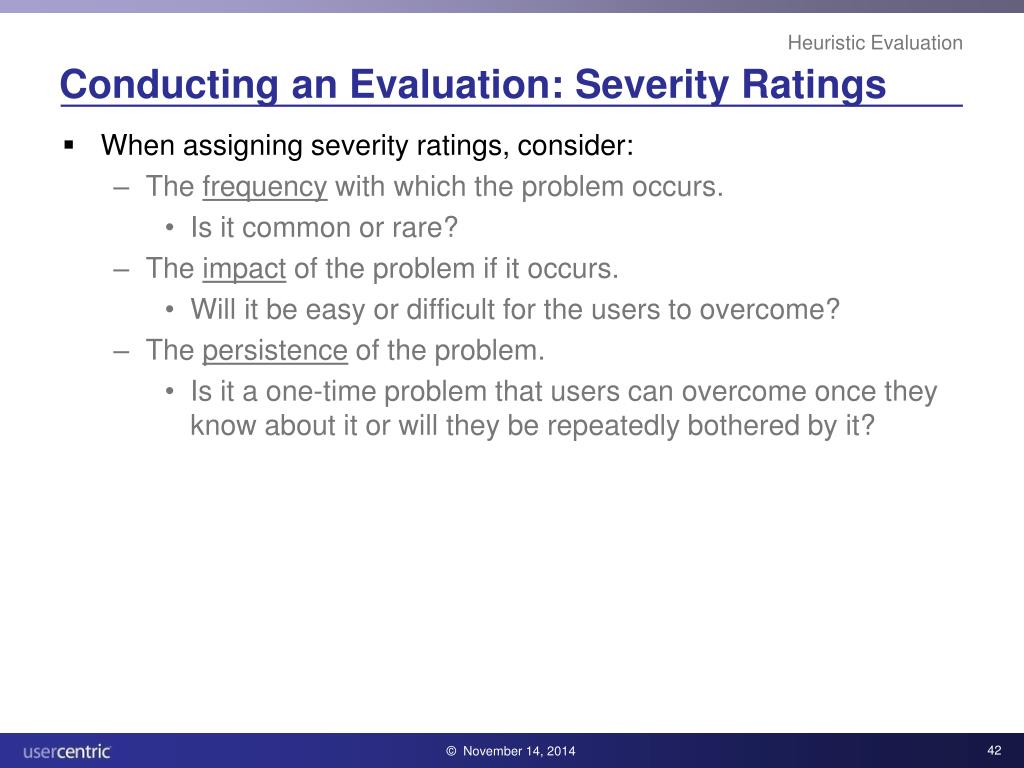 Heuristic Evaluation

Conducting an Evaluation: Severity Ratings

▪ When assigning severity ratings, consider:
– The frequency with which the problem occurs.
• Is it common or rare?
– The impact of the problem if it occurs.
• Will it be easy or difficult for the users to overcome?
– The persistence of the problem.
• Is it a one-time problem that users can overcome once they know about it or will they be repeatedly bothered by it?

usercentric

© November 14, 2014

42